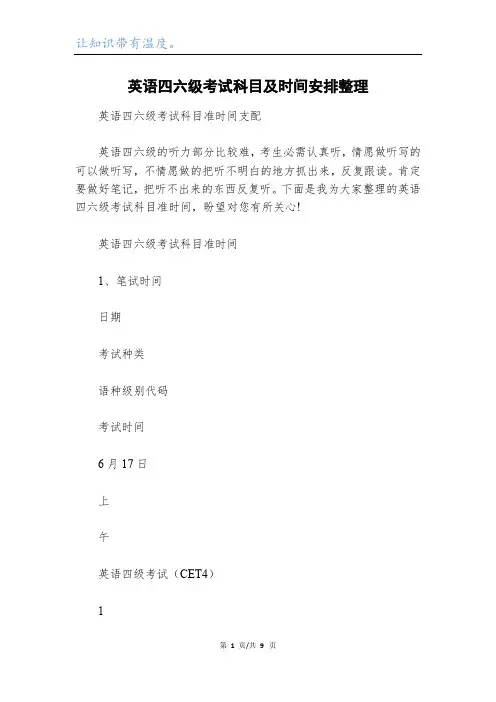 让知识带有温度。

英语四六级考试科目及时间安排整理

英语四六级考试科目准时间支配

英语四六级的听力部分比较难，考生必需认真听，情愿做听写的可以做听写，不情愿做的把听不明白的地方抓出来，反复跟读。肯定要做好笔记，把听不出来的东西反复听。下面是我为大家整理的英语四六级考试科目准时间，盼望对您有所关心!

英语四六级考试科目准时间

1、笔试时间

日期

考试种类

语种级别代码

考试时间

6 月 17 日

上

午

英语四级考试（CET4）

1

第 1 页/共 9 页